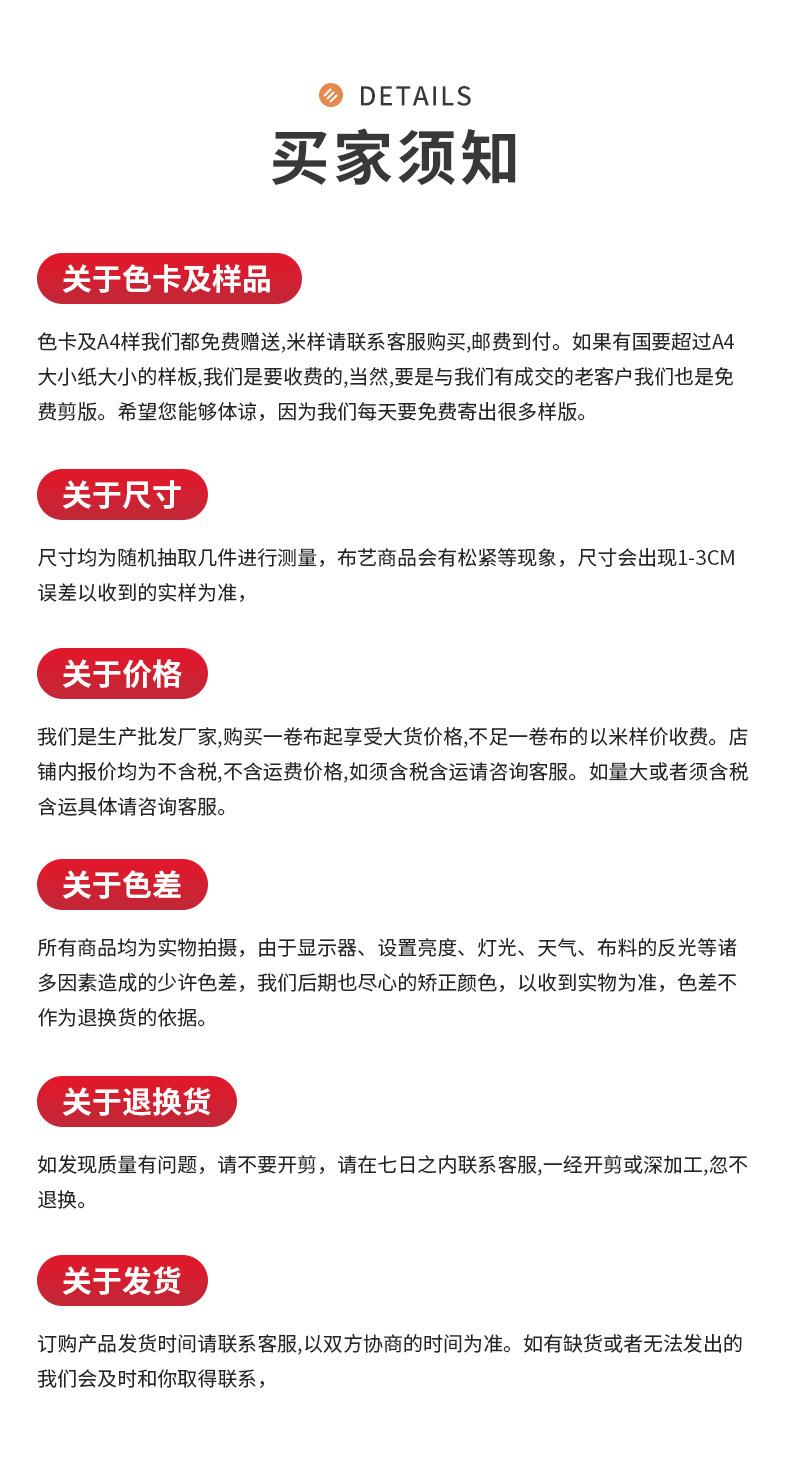 DETAILS
买家须知

关于色卡及样品

色卡及A4样我们都免费赠送,米样请联系客服购买,邮费到付。如果有国要超过A4大小纸大小的样板,我们是要收费的,当然,要是与我们有成交的老客户我们也是免费剪版。希望您能够体谅，因为我们每天要免费寄出很多样版。

关于尺寸

尺寸均为随机抽取几件进行测量，布艺商品会有松紧等现象，尺寸会出现1-3CM误差以收到的实样为准，

关于价格

我们是生产批发厂家,购买一卷布起享受大货价格,不足一卷布的以米样价收费。店铺内报价均为不含税,不含运费价格,如须含税含运请咨询客服。如量大或者须含税含运具体请咨询客服。

关于色差

所有商品均为实物拍摄，由于显示器、设置亮度、灯光、天气、布料的反光等诸多因素造成的少许色差，我们后期也尽心的矫正颜色，以收到实物为准，色差不作为退换货的依据。

关于退换货

如发现质量有问题，请不要开剪，请在七日之内联系客服,一经开剪或深加工,忽不退换。

关于发货

订购产品发货时间请联系客服,以双方协商的时间为准。如有缺货或者无法发出的我们会及时和你取得联系，